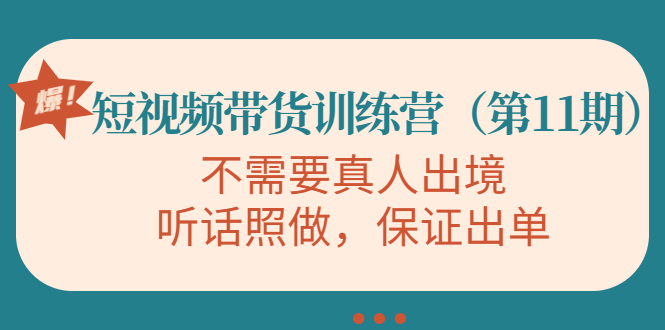 爆！

短视频带货训练营（第11期）

不需要真人出境
听话照做，保证出单